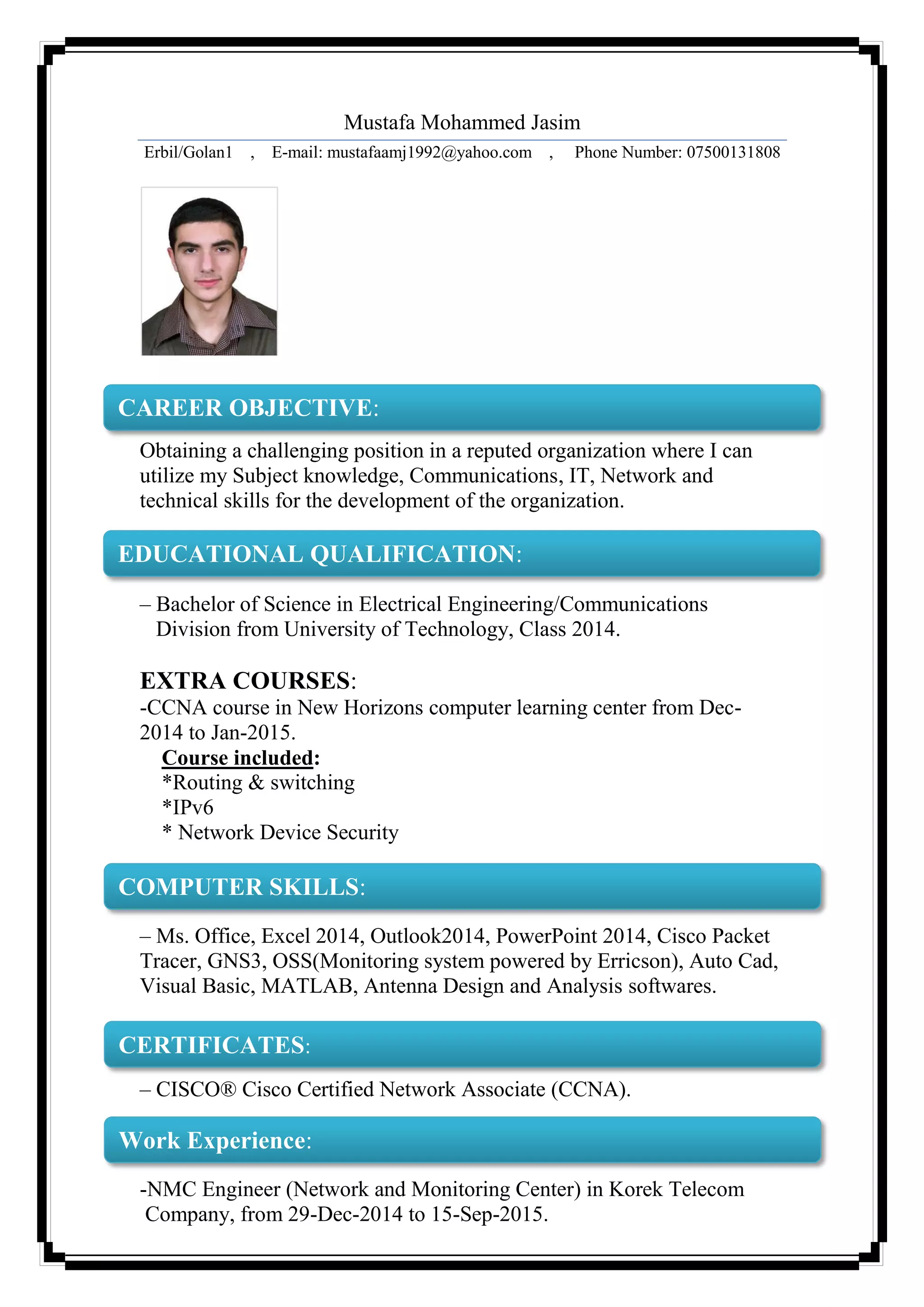 Mustafa Mohammed Jasim

Erbil/Golan1 , E-mail: mustafaamj1992@yahoo.com , Phone Number: 07500131808

CAREER OBJECTIVE:

Obtaining a challenging position in a reputed organization where I can utilize my Subject knowledge, Communications, IT, Network and technical skills for the development of the organization.

EDUCATIONAL QUALIFICATION:

– Bachelor of Science in Electrical Engineering/Communications Division from University of Technology, Class 2014.

EXTRA COURSES:

-CCNA course in New Horizons computer learning center from Dec-2014 to Jan-2015.

Course included:
*Routing & switching
*IPv6
* Network Device Security

COMPUTER SKILLS:

– Ms. Office, Excel 2014, Outlook2014, PowerPoint 2014, Cisco Packet Tracer, GNS3, OSS(Monitoring system powered by Erricson), Auto Cad, Visual Basic, MATLAB, Antenna Design and Analysis softwares.

CERTIFICATES:

– CISCO® Cisco Certified Network Associate (CCNA).

Work Experience:

-NMC Engineer (Network and Monitoring Center) in Korek Telecom Company, from 29-Dec-2014 to 15-Sep-2015.